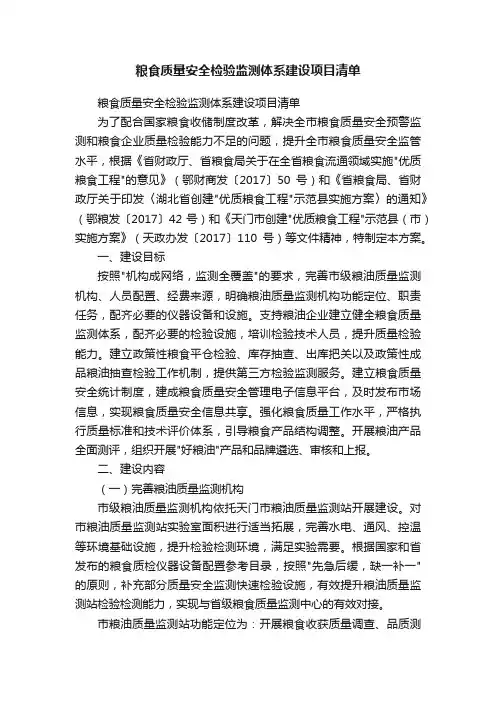 粮食质量安全检验监测体系建设项目清单

粮食质量安全检验监测体系建设项目清单

为了配合国家粮食收储制度改革，解决全市粮食质量安全预警监测和粮食企业质量检验能力不足的问题，提升全市粮食质量安全监管水平，根据《省财政厅、省粮食局关于在全省粮食流通领域实施"优质粮食工程"的意见》（鄂财商发〔2017〕50 号）和《省粮食局、省财政厅关于印发〈湖北省创建"优质粮食工程"示范县实施方案〉的通知》（鄂粮发〔2017〕42 号）和《天门市创建"优质粮食工程"示范县（市）实施方案》（天政办发〔2017〕110 号）等文件精神，特制定本方案。

一、建设目标

按照"机构成网络，监测全覆盖"的要求，完善市级粮油质量监测机构、人员配置、经费来源，明确粮油质量监测机构功能定位、职责任务，配齐必要的仪器设备和设施。支持粮油企业建立健全粮食质量监测体系，配齐必要的检验设施，培训检验技术人员，提升质量检验能力。建立政策性粮食平仓检验、库存抽查、出库把关以及政策性成品粮油抽查检验工作机制，提供第三方检验监测服务。建立粮食质量安全统计制度，建成粮食质量安全管理电子信息平台，及时发布市场信息，实现粮食质量安全信息共享。强化粮食质量工作水平，严格执行质量标准和技术评价体系，引导粮食产品结构调整。开展粮油产品全面测评，组织开展"好粮油"产品和品牌遴选、审核和上报。

二、建设内容

（一）完善粮油质量监测机构

市级粮油质量监测机构依托天门市粮油质量监测站开展建设。对市粮油质量监测站实验室面积进行适当拓展，完善水电、通风、控温等环境基础设施，提升检验检测环境，满足实验需要。根据国家和省发布的粮食质检仪器设备配置参考目录，按照"先急后缓，缺一补一"的原则，补充部分质量安全监测快速检验设施，有效提升粮油质量监测站检验检测能力，实现与省级粮食质量监测中心的有效对接。

市粮油质量监测站功能定位为：开展粮食收获质量调查、品质测